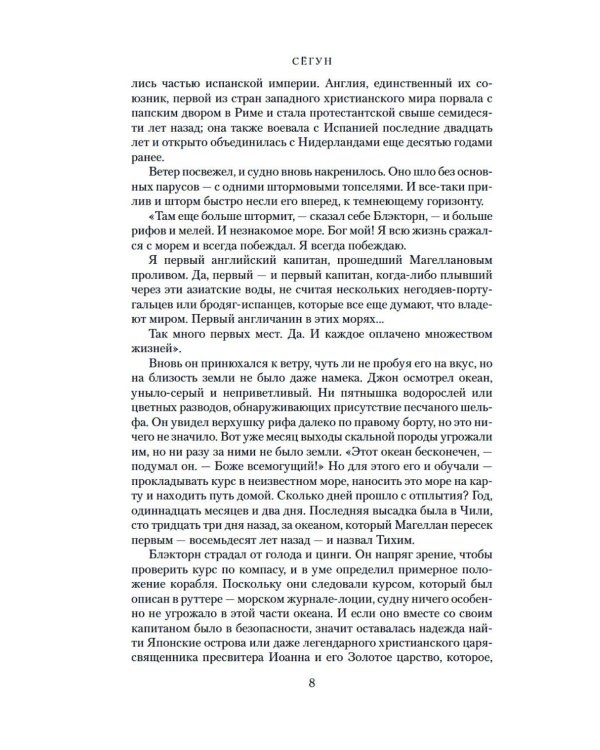 СЁГУН

лись частью испанской империи. Англия, единственный их союзник, первой из стран западного христианского мира порвала с папским двором в Риме и стала протестантской свыше семидесяти лет назад; она также воевала с Испанией последние двадцать лет и открыто объединилась с Нидерландами еще десятью годами ранее.

Ветер посвежел, и судно вновь накренилось. Оно шло без основных парусов — с одними штормовыми топселями. И все-таки прилив и шторм быстро несли его вперед, к темнеющему горизонту.

«Там еще больше штормит, — сказал себе Блэкторн, — и больше рифов и мелей. И незнакомое море. Бог мой! Я всю жизнь сражался с морем и всегда побеждал. Я всегда побеждаю.

Я первый английский капитан, прошедший Магеллановым проливом. Да, первый — и первый капитан, когда-либо плывший через эти азиатские воды, не считая нескольких негодяев-португальцев или бродяг-испанцев, которые все еще думают, что владеют миром. Первый англичанин в этих морях...

Так много первых мест. Да. И каждое оплачено множеством жизней».

Вновь он принюхался к ветру, чуть ли не пробуя его на вкус, но на близость земли не было даже намека. Джон осмотрел океан, уныло-серый и неприветливый. Ни пятнышка водорослей или цветных разводов, обнаруживающих присутствие песчаного шельфа. Он увидел верхушку рифа далеко по правому борту, но это ничего не значило. Вот уже месяц выходы скальной породы угрожали им, но ни разу за ними не было земли. «Этот океан бесконечен, — подумал он. — Боже всемогущий!» Но для этого его и обучали — прокладывать курс в неизвестном море, наносить это море на карту и находить путь домой. Сколько дней прошло с отплытия? Год, одиннадцать месяцев и два дня. Последняя высадка была в Чили, сто тридцать три дня назад, за океаном, который Магеллан пересек первым — восемьдесят лет назад — и назвал Тихим.

Блэкторн страдал от голода и цинги. Он напряг зрение, чтобы проверить курс по компасу, и в уме определил примерное положение корабля. Поскольку они следовали курсом, который был описан в руттере — морском журнале-лоции, судну ничего особенно не угрожало в этой части океана. И если оно вместе со своим капитаном было в безопасности, значит оставалась надежда найти Японские острова или даже легендарного христианского царя-священника пресвитера Иоанна и его Золотое царство, которое,

8